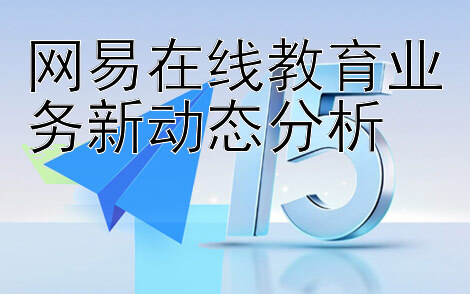 网易在线教育业务新动态分析

15